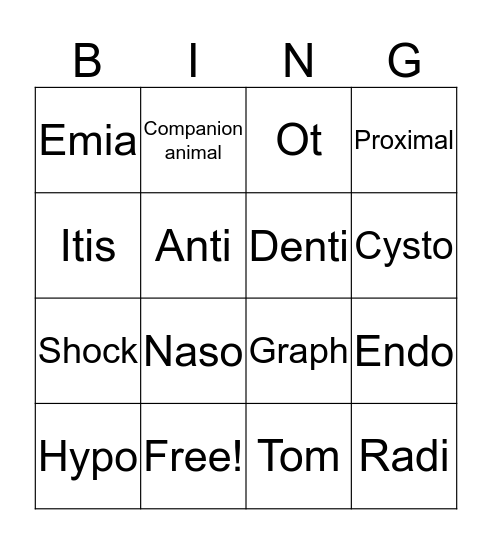 | B | I | N | G |
|---|---|---|---|
| Emia | Companion animal | Ot | Proximal |
| Itis | Anti | Denti | Cysto |
| Shock | Naso | Graph | Endo |
| Hypo | Free! | Tom | Radi |